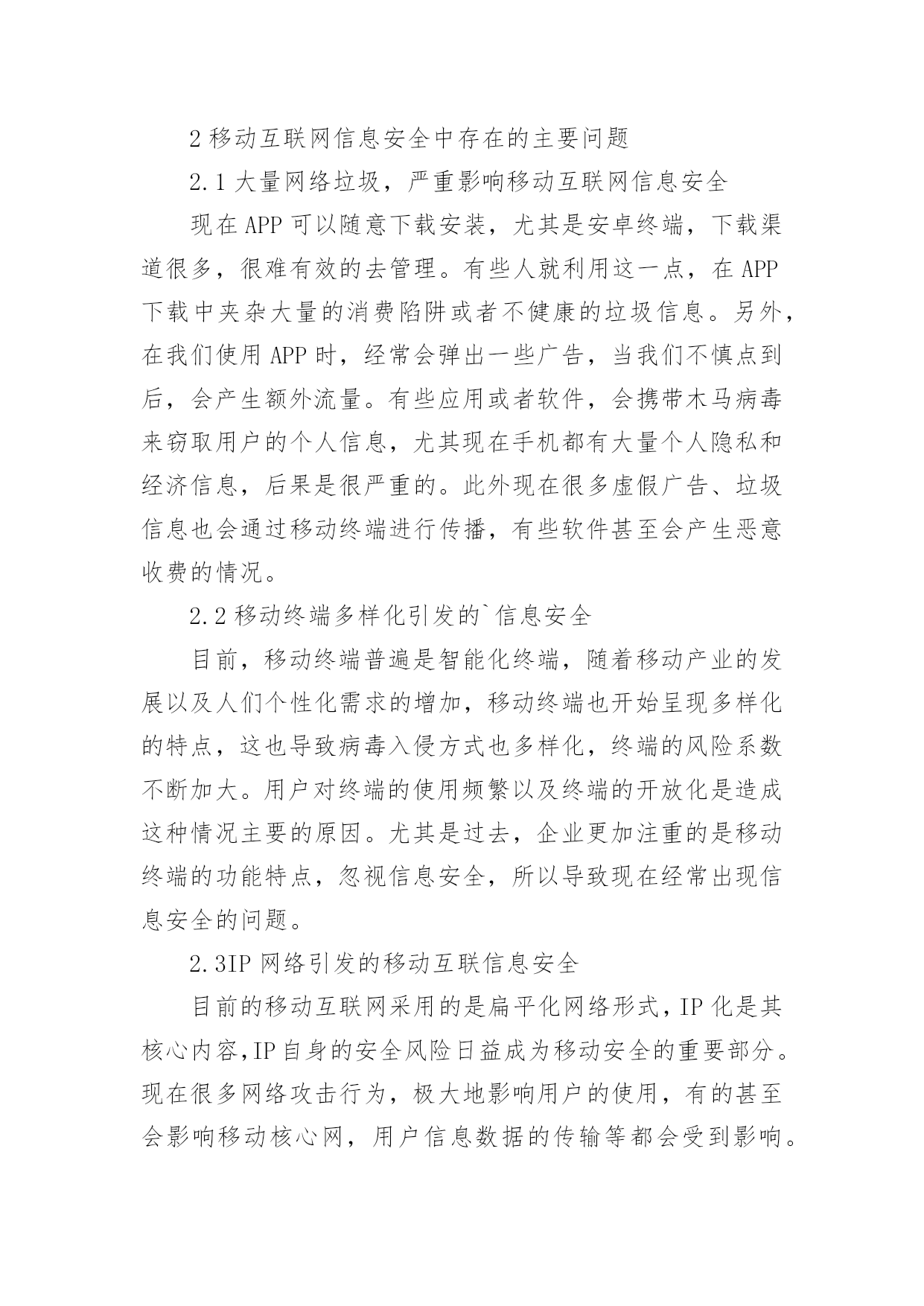 2 移动互联网信息安全中存在的主要问题

2.1 大量网络垃圾，严重影响移动互联网信息安全

现在 APP 可以随意下载安装，尤其是安卓终端，下载渠道很多，很难有效的去管理。有些人就利用这一点，在 APP 下载中夹杂大量的消费陷阱或者不健康的垃圾信息。另外，在我们使用 APP 时，经常会弹出一些广告，当我们不慎点到后，会产生额外流量。有些应用或者软件，会携带木马病毒来窃取用户的个人信息，尤其现在手机都有大量个人隐私和经济信息，后果是很严重的。此外现在很多虚假广告、垃圾信息也会通过移动终端进行传播，有些软件甚至会产生恶意收费的情况。

2.2 移动终端多样化引发的`信息安全

目前，移动终端普遍是智能化终端，随着移动产业的发展以及人们个性化需求的增加，移动终端也开始呈现多样化的特点，这也导致病毒入侵方式也多样化，终端的风险系数不断加大。用户对终端的使用频繁以及终端的开放化是造成这种情况主要的原因。尤其是过去，企业更加注重的是移动终端的功能特点，忽视信息安全，所以导致现在经常出现信息安全的问题。

2.3IP 网络引发的移动互联信息安全

目前的移动互联网采用的是扁平化网络形式，IP 化是其核心内容,IP 自身的安全风险日益成为移动安全的重要部分。现在很多网络攻击行为，极大地影响用户的使用，有的甚至会影响移动核心网，用户信息数据的传输等都会受到影响。